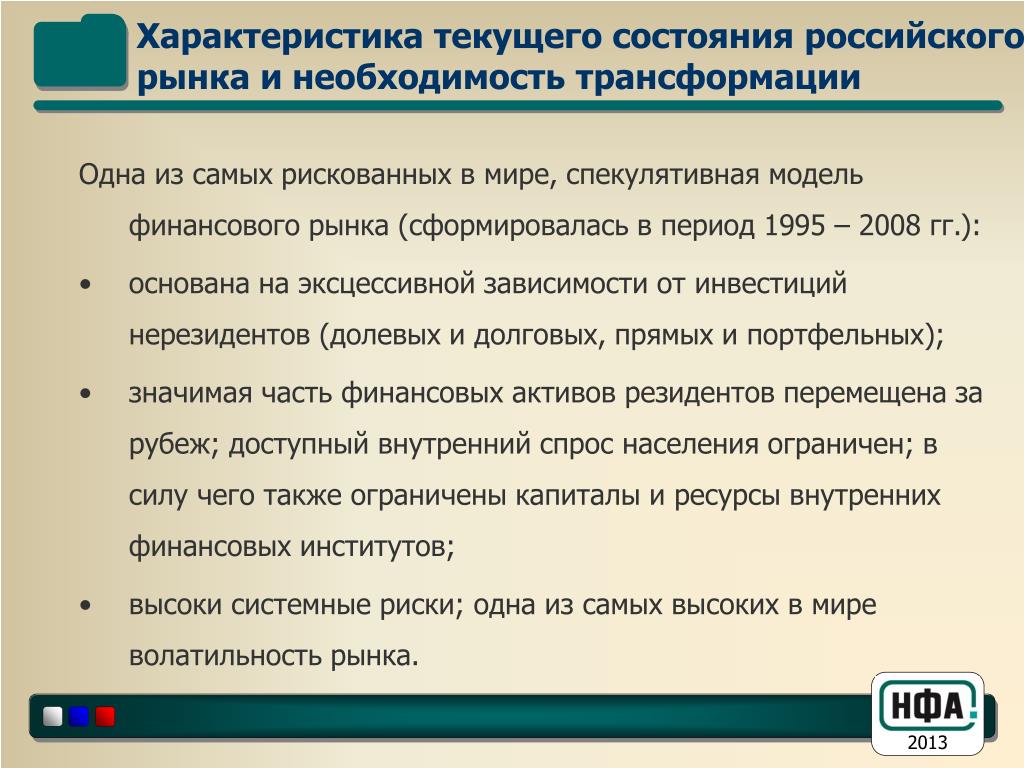 Характеристика текущего состояния российского рынка и необходимость трансформации

Одна из самых рискованных в мире, спекулятивная модель финансового рынка (сформировалась в период 1995 – 2008 гг.):

• основана на эксцессивной зависимости от инвестиций нерезидентов (долевых и долговых, прямых и портфельных);

• значимая часть финансовых активов резидентов перемещена за рубеж; доступный внутренний спрос населения ограничен; в силу чего также ограничены капиталы и ресурсы внутренних финансовых институтов;

• высоки системные риски; одна из самых высоких в мире волатильность рынка.

НФА
2013